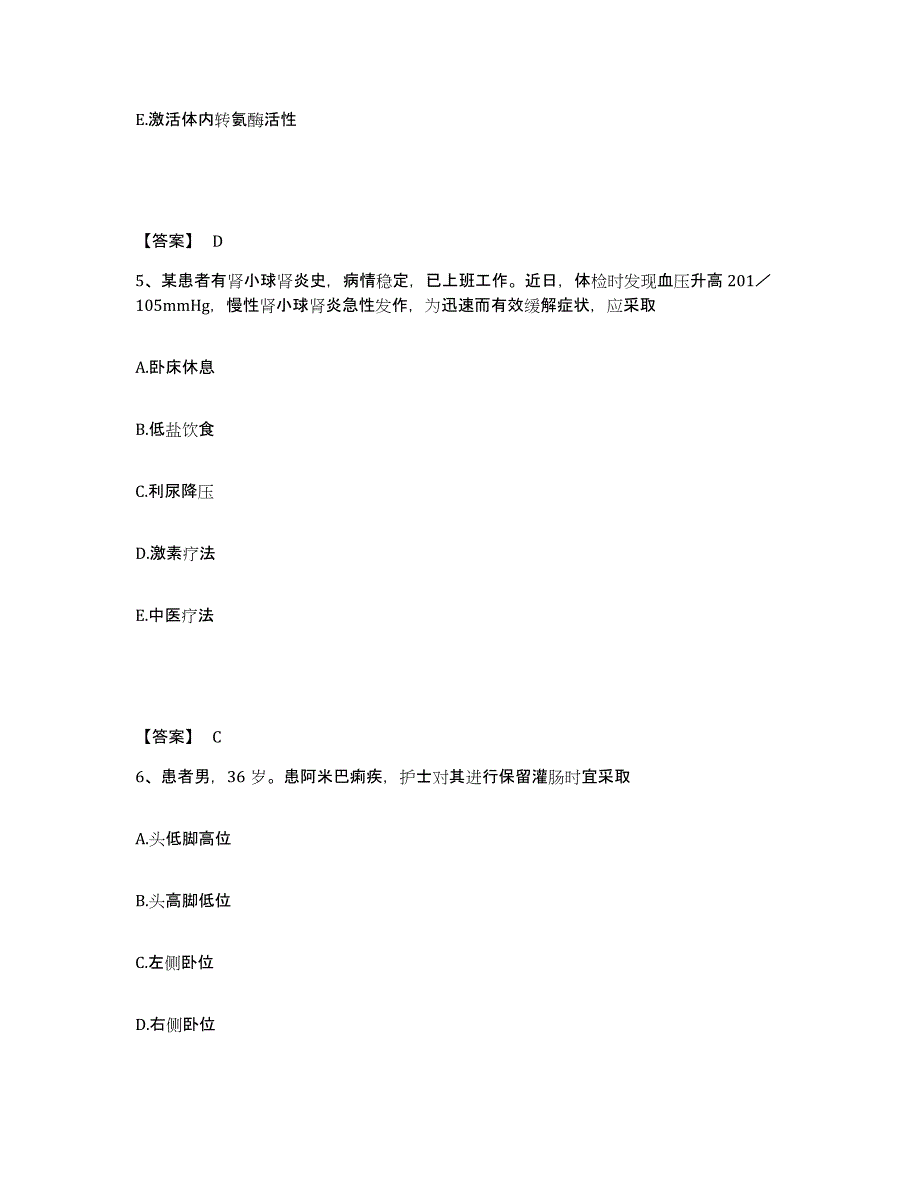 E.激活体内转氨酶活性

【答案】 D

5、某患者有肾小球肾炎史，病情稳定，已上班工作。近日，体检时发现血压升高 201／105mmHg，慢性肾小球肾炎急性发作，为迅速而有效缓解症状，应采取

A.卧床休息

B.低盐饮食

C.利尿降压

D.激素疗法

E.中医疗法

【答案】 C

6、患者男，36 岁。患阿米巴痢疾，护士对其进行保留灌肠时宜采取

A.头低脚高位

B.头高脚低位

C.左侧卧位

D.右侧卧位